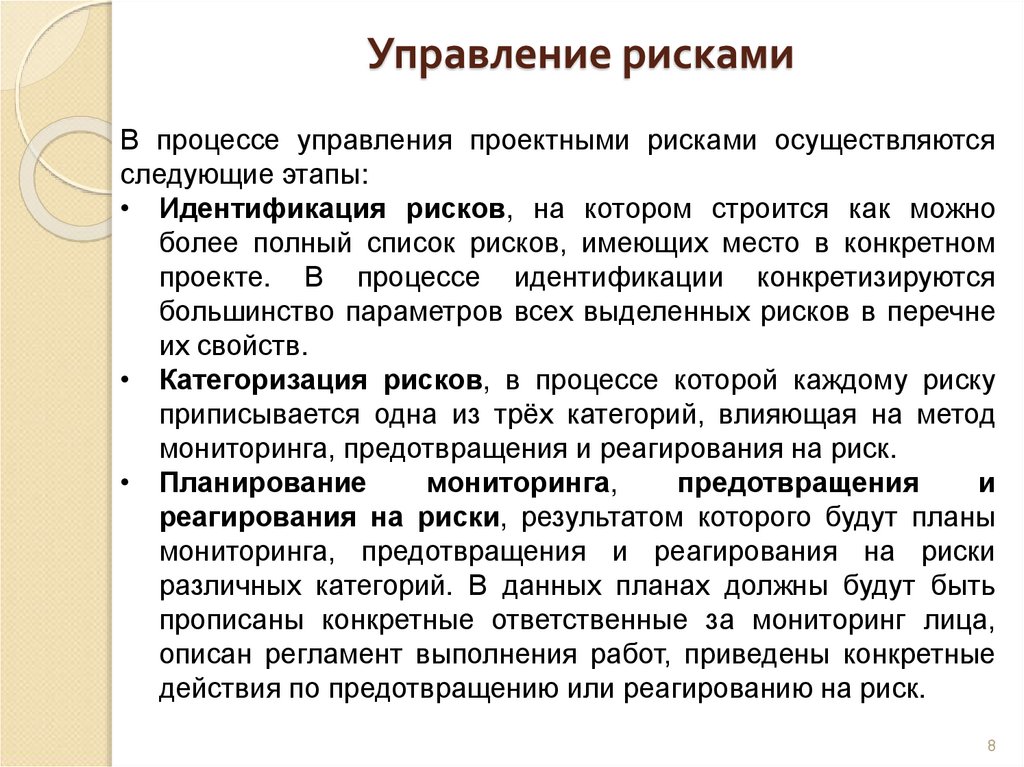 Управление рисками

В процессе управления проектными рисками осуществляются следующие этапы:

• Идентификация рисков, на котором строится как можно более полный список рисков, имеющих место в конкретном проекте. В процессе идентификации конкретизируются большинство параметров всех выделенных рисков в перечне их свойств.

• Категоризация рисков, в процессе которой каждому риску приписывается одна из трёх категорий, влияющая на метод мониторинга, предотвращения и реагирования на риск.

• Планирование мониторинга, предотвращения и реагирования на риски, результатом которого будут планы мониторинга, предотвращения и реагирования на риски различных категорий. В данных планах должны будут быть прописаны конкретные ответственные за мониторинг лица, описан регламент выполнения работ, приведены конкретные действия по предотвращению или реагированию на риск.

8